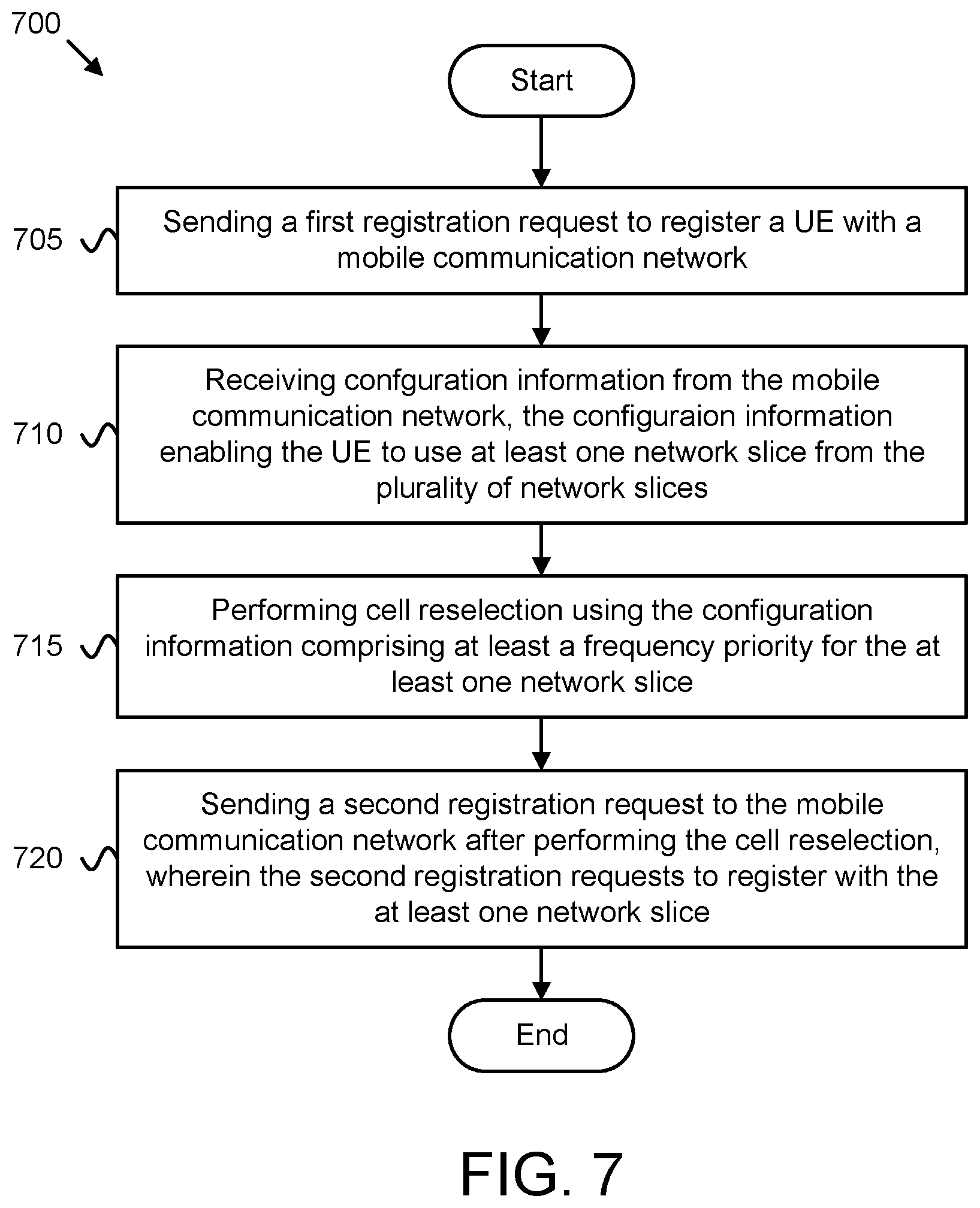 700

Start

705

Sending a first registration request to register a UE with a mobile communication network

710

Receiving confguration information from the mobile communication network, the configuraion information enabling the UE to use at least one network slice from the plurality of network slices

715

Performing cell reselection using the configuration information comprising at least a frequency priority for the at least one network slice

720

Sending a second registration request to the mobile communication network after performing the cell reselection, wherein the second registration requests to register with the at least one network slice

End

FIG. 7